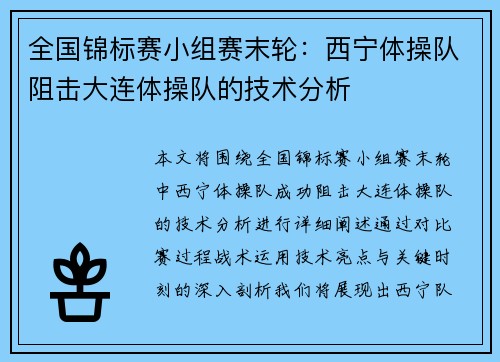 全国锦标赛小组赛末轮：西宁体操队阻击大连体操队的技术分析

本文将围绕全国锦标赛小组赛末轮中西宁体操队成功阻击大连体操队的技术分析进行详细阐述通过对比赛过程战术运用技术亮点与关键时刻的深入剖析我们将展现出西宁队